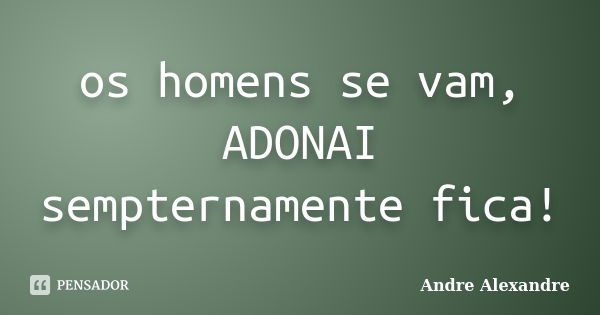 os homens se vam, ADONAI sempternamente fica!

PENSADOR

Andre Alexandre